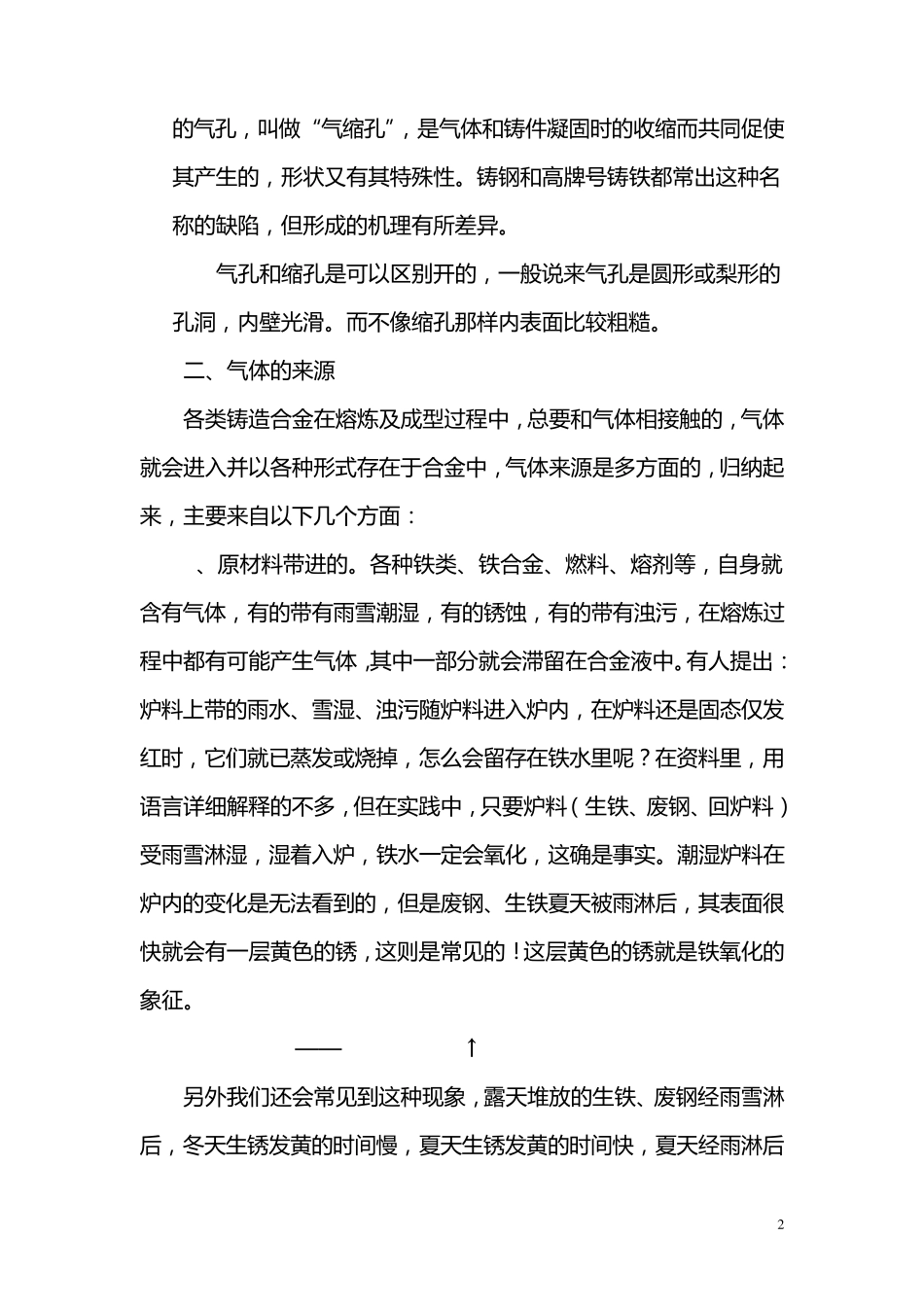 的气孔，叫做“气缩孔”，是气体和铸件凝固时的收缩而共同促使其产生的，形状又有其特殊性。铸钢和高牌号铸铁都常出这种名称的缺陷，但形成的机理有所差异。

气孔和缩孔是可以区别开的，一般说来气孔是圆形或梨形的孔洞，内壁光滑。而不像缩孔那样内表面比较粗糙。

二、气体的来源

各类铸造合金在熔炼及成型过程中，总要和气体相接触的，气体就会进入并以各种形式存在于合金中，气体来源是多方面的，归纳起来，主要来自以下几个方面：

、原材料带进的。各种铁类、铁合金、燃料、熔剂等，自身就含有气体，有的带有雨雪潮湿，有的锈蚀，有的带有浊污，在熔炼过程中都有可能产生气体，其中一部分就会滞留在合金液中。有人提出：炉料上带的雨水、雪湿、浊污随炉料进入炉内，在炉料还是固态仅发红时，它们就已蒸发或烧掉，怎么会留存在铁水里呢？在资料里，用语言详细解释的不多，但在实践中，只要炉料（生铁、废钢、回炉料）受雨雪淋湿，湿着入炉，铁水一定会氧化，这确是事实。潮湿炉料在炉内的变化是无法看到的，但是废钢、生铁夏天被雨淋后，其表面很快就会有一层黄色的锈，这则是常见的！这层黄色的锈就是铁氧化的象征。

—— ↑

另外我们还会常见到这种现象，露天堆放的生铁、废钢经雨雪淋后，冬天生锈发黄的时间慢，夏天生锈发黄的时间快，夏天经雨淋后

2